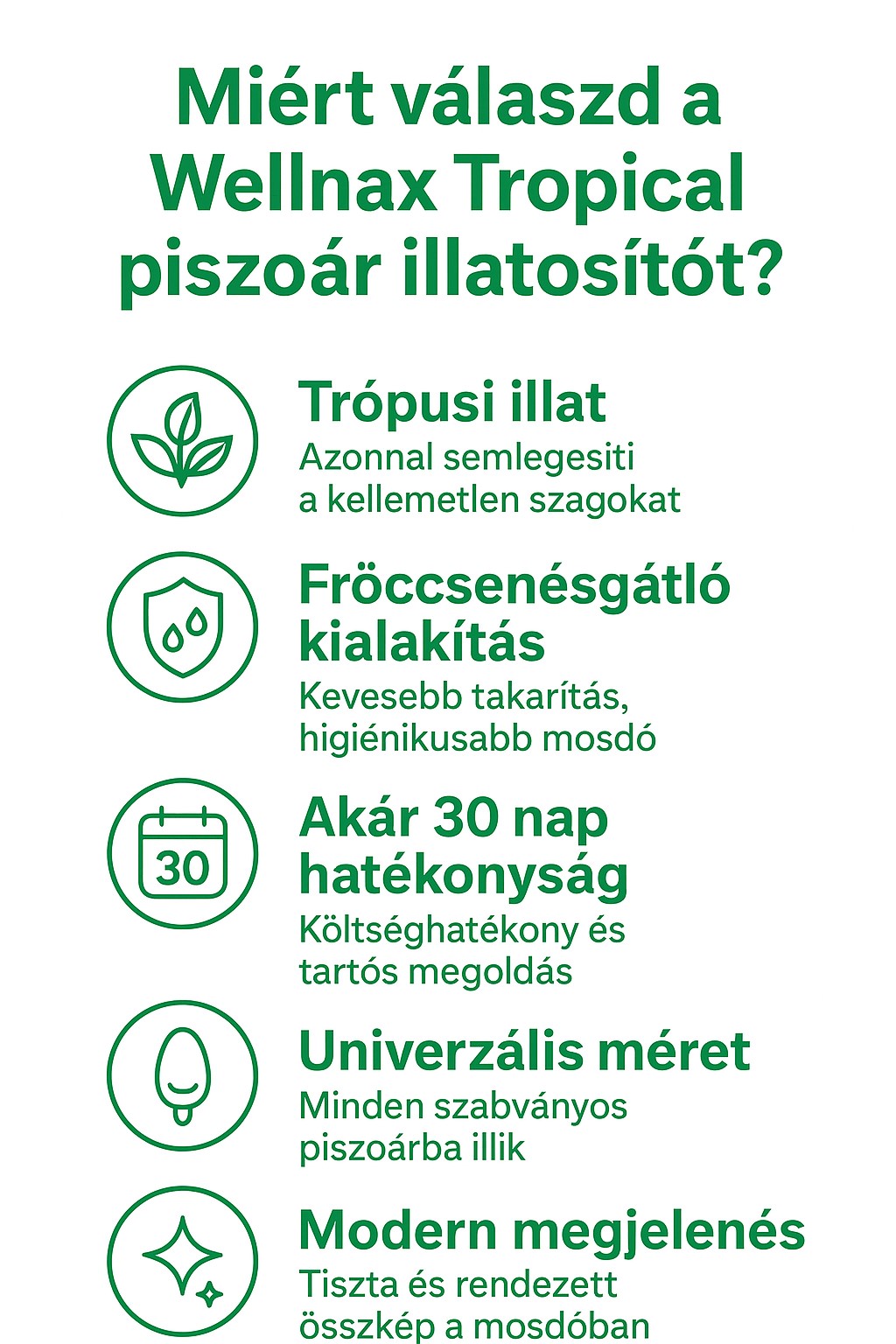 Miért válaszd a Wellnax Tropical piszoár illatosítót?

Trópusi illat

Azonnal semlegesiti a kellemetlen szagokat

Fröccsenésgátló kialakítás

Kevesebb takarítás, higiénikusabb mosdó

30

Akár 30 nap hatékonyság

Költséghatékony és tartós megoldás

Univerzális méret

Minden szabványos piszoárba illik

Modern megjelenés

Tiszta és rendezett összkép a mosdóban